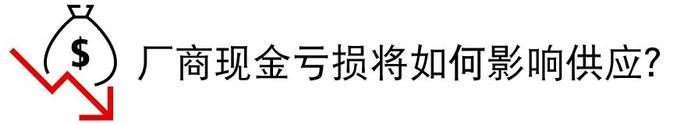 $

厂商现金亏损将如何影响供应?